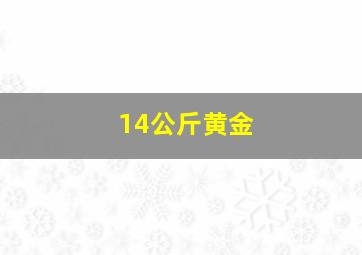 14公斤黄金